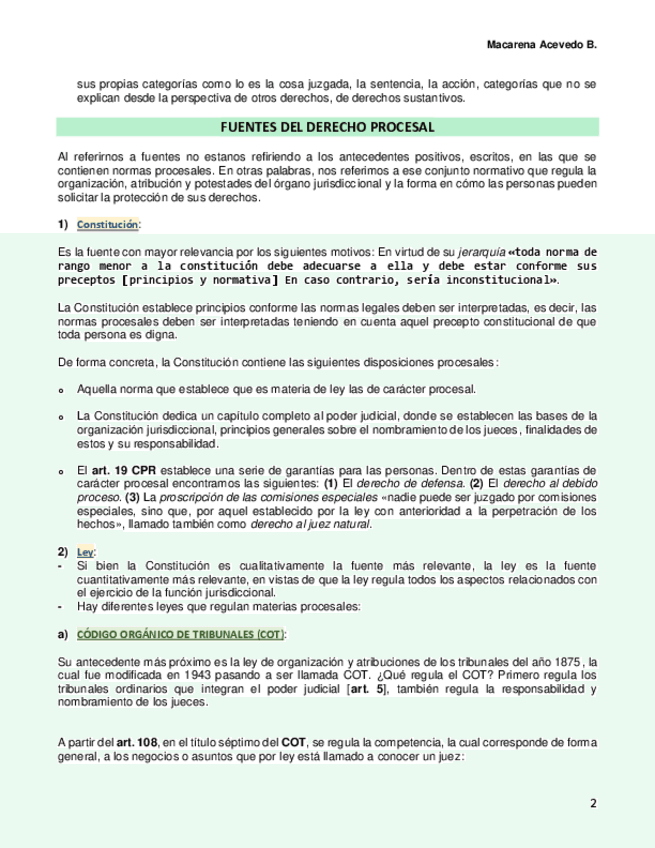 Macarena Acevedo B.

sus propias categorías como lo es la cosa juzgada, la sentencia, la acción, categorías que no se explican desde la perspectiva de otros derechos, de derechos sustantivos.

FUENTES DEL DERECHO PROCESAL

Al referirnos a fuentes no estanos refiriendo a los antecedentes positivos, escritos, en las que se contienen normas procesales. En otras palabras, nos referimos a ese conjunto normativo que regula la organización, atribución y potestades del órgano jurisdiccional y la forma en cómo las personas pueden solicitar la protección de sus derechos.

1) Constitución:

Es la fuente con mayor relevancia por los siguientes motivos: En virtud de su jerarquía «toda norma de rango menor a la constitución debe adecuarse a ella y debe estar conforme sus preceptos [principios y normativa] En caso contrario, sería inconstitucional».

La Constitución establece principios conforme las normas legales deben ser interpretadas, es decir, las normas procesales deben ser interpretadas teniendo en cuenta aquel precepto constitucional de que toda persona es digna.

De forma concreta, la Constitución contiene las siguientes disposiciones procesales:

o Aquella norma que establece que es materia de ley las de carácter procesal.

o La Constitución dedica un capítulo completo al poder judicial, donde se establecen las bases de la organización jurisdiccional, principios generales sobre el nombramiento de los jueces, finalidades de estos y su responsabilidad.

o El art. 19 CPR establece una serie de garantías para las personas. Dentro de estas garantías de carácter procesal encontramos las siguientes: (1) El derecho de defensa. (2) El derecho al debido proceso. (3) La proscripción de las comisiones especiales «nadie puede ser juzgado por comisiones especiales, sino que, por aquel establecido por la ley con anterioridad a la perpetración de los hechos», llamado también como derecho al juez natural.

2) Ley:
- Si bien la Constitución es cualitativamente la fuente más relevante, la ley es la fuente cuantitativamente más relevante, en vistas de que la ley regula todos los aspectos relacionados con el ejercicio de la función jurisdiccional.
- Hay diferentes leyes que regulan materias procesales:

a) CÓDIGO ORGÁNICO DE TRIBUNALES (COT):

Su antecedente más próximo es la ley de organización y atribuciones de los tribunales del año 1875, la cual fue modificada en 1943 pasando a ser llamada COT. ¿Qué regula el COT? Primero regula los tribunales ordinarios que integran el poder judicial [art. 5], también regula la responsabilidad y nombramiento de los jueces.

A partir del art. 108, en el título séptimo del COT, se regula la competencia, la cual corresponde de forma general, a los negocios o asuntos que por ley está llamado a conocer un juez:

2